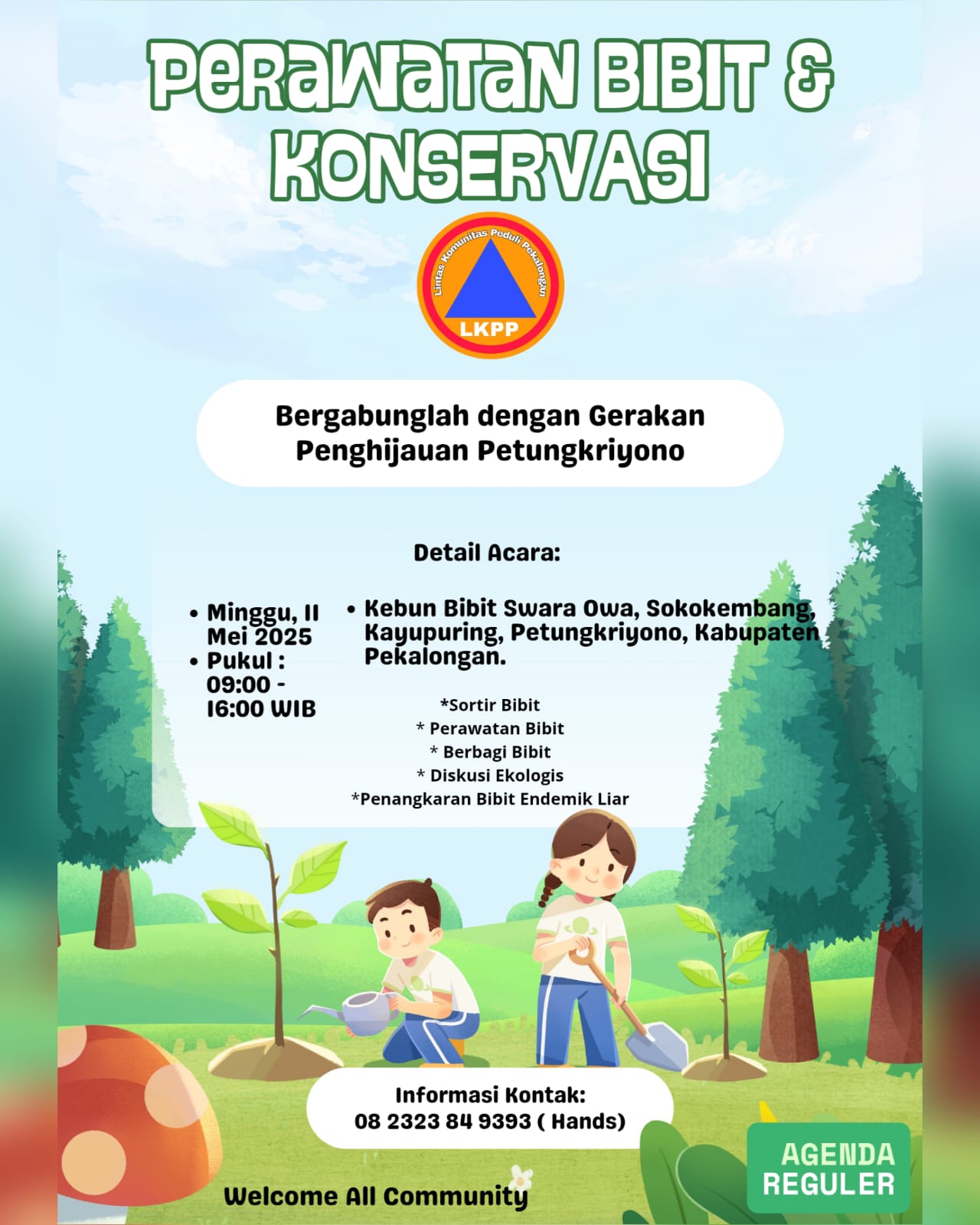 PERAWATAN BIBIT & KONSERVASI

Lintas Komunitas Peduli Pekalongan
LKPP

Bergabunglah dengan Gerakan Penghijauan Petungkriyono

Detail Acara:

• Minggu, 11 Mei 2025
• Pukul : 09:00 - 16:00 WIB

• Kebun Bibit Swara Owa, Sokokembang, Kayupuring, Petungkriyono, Kabupaten Pekalongan.

*Sortir Bibit
* Perawatan Bibit
* Berbagi Bibit
* Diskusi Ekologis
*Penangkaran Bibit Endemik Liar

Informasi Kontak:
08 2323 84 9393 ( Hands)

Welcome All Community

AGENDA REGULER